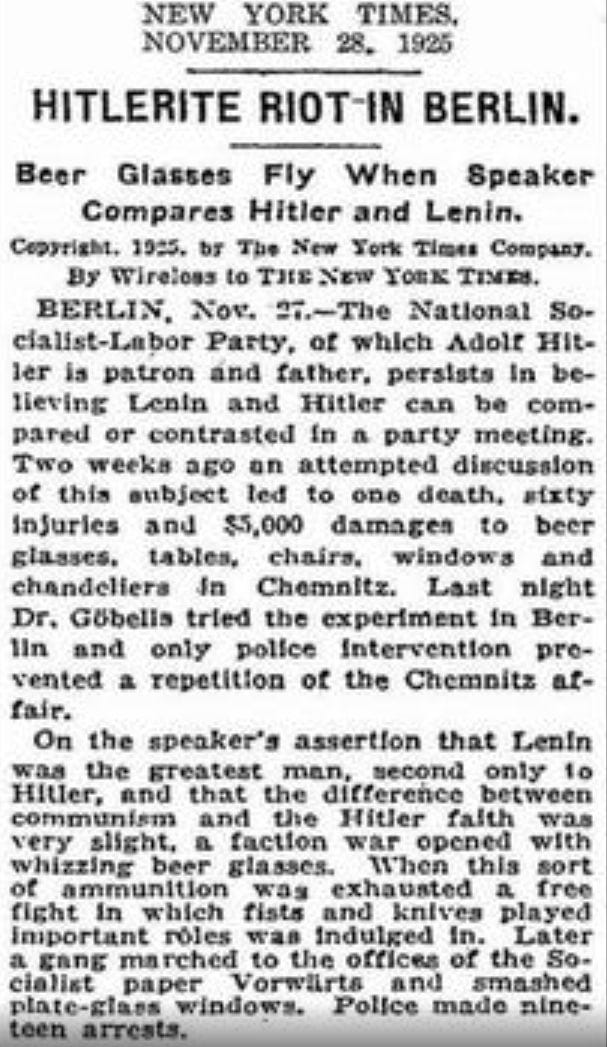 NEW YORK TIMES, NOVEMBER 28, 1925

HITLERITE RIOT IN BERLIN.

Beer Glasses Fly When Speaker Compares Hitler and Lenin.

Copyright, 1925, by The New York Times Company. By Wireless to THE NEW YORK TIMES.

BERLIN, Nov. 27.—The National Socialist-Labor Party, of which Adolf Hitler is patron and father, persists in believing Lenin and Hitler can be compared or contrasted in a party meeting. Two weeks ago an attempted discussion of this subject led to one death, sixty injuries and $5,000 damages to beer glasses, tables, chairs, windows and chandeliers in Chemnitz. Last night Dr. Göbells tried the experiment in Berlin and only police intervention prevented a repetition of the Chemnitz affair.

On the speaker's assertion that Lenin was the greatest man, second only to Hitler, and that the difference between communism and the Hitler faith was very slight, a faction war opened with whizzing beer glasses. When this sort of ammunition was exhausted a free fight in which fists and knives played important rôles was indulged in. Later a gang marched to the offices of the Socialist paper Vorwärts and smashed plate-glass windows. Police made nineteen arrests.